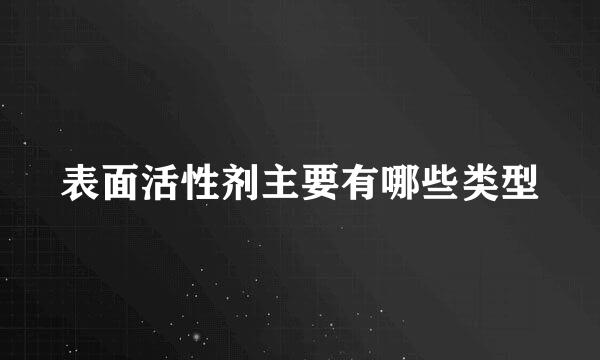 表面活性剂主要有哪些类型